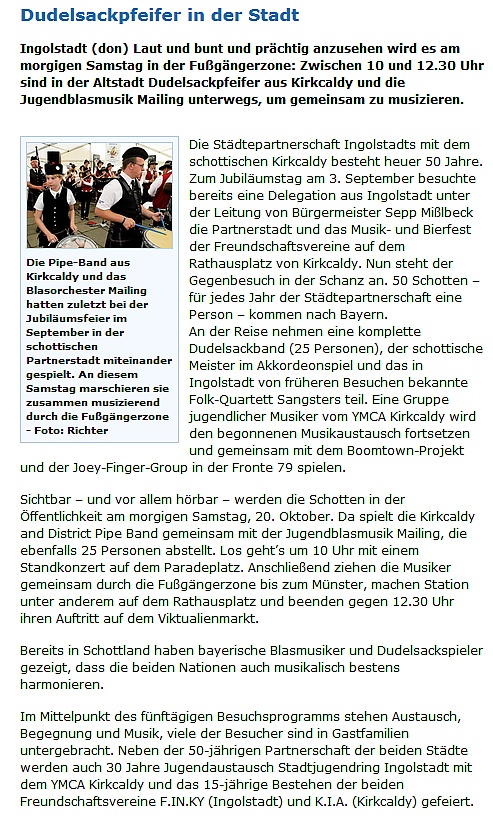 Dudelsackpfeifer in der Stadt

Ingolstadt (don) Laut und bunt und prächtig anzusehen wird es am morgigen Samstag in der Fußgängerzone: Zwischen 10 und 12.30 Uhr sind in der Altstadt Dudelsackpfeifer aus Kirkcaldy und die Jugendblasmusik Mailing unterwegs, um gemeinsam zu musizieren.

Die Pipe-Band aus Kirkcaldy und das Blasorchester Mailing hatten zuletzt bei der Jubiläumsfeier im September in der schottischen Partnerstadt miteinander gespielt. An diesem Samstag marschieren sie zusammen musizierend durch die Fußgängerzone - Foto: Richter

Die Städtepartnerschaft Ingolstadts mit dem schottischen Kirkcaldy besteht heuer 50 Jahre. Zum Jubiläumstag am 3. September besuchte bereits eine Delegation aus Ingolstadt unter der Leitung von Bürgermeister Sepp Mißlbeck die Partnerstadt und das Musik- und Bierfest der Freundschaftsvereine auf dem Rathausplatz von Kirkcaldy. Nun steht der Gegenbesuch in der Schanz an. 50 Schotten – für jedes Jahr der Städtepartnerschaft eine Person – kommen nach Bayern.
An der Reise nehmen eine komplette Dudelsackband (25 Personen), der schottische Meister im Akkordeonspiel und das in Ingolstadt von früheren Besuchen bekannte Folk-Quartett Sangsters teil. Eine Gruppe jugendlicher Musiker vom YMCA Kirkcaldy wird den begonnenen Musikaustausch fortsetzen und gemeinsam mit dem Boomtown-Projekt und der Joey-Finger-Group in der Fronte 79 spielen.

Sichtbar – und vor allem hörbar – werden die Schotten in der Öffentlichkeit am morgigen Samstag, 20. Oktober. Da spielt die Kirkcaldy and District Pipe Band gemeinsam mit der Jugendblasmusik Mailing, die ebenfalls 25 Personen abstellt. Los geht's um 10 Uhr mit einem Standkonzert auf dem Paradeplatz. Anschließend ziehen die Musiker gemeinsam durch die Fußgängerzone bis zum Münster, machen Station unter anderem auf dem Rathausplatz und beenden gegen 12.30 Uhr ihren Auftritt auf dem Viktualienmarkt.

Bereits in Schottland haben bayerische Blasmusiker und Dudelsackspieler gezeigt, dass die beiden Nationen auch musikalisch bestens harmonieren.

Im Mittelpunkt des fünftägigen Besuchsprogramms stehen Austausch, Begegnung und Musik, viele der Besucher sind in Gastfamilien untergebracht. Neben der 50-jährigen Partnerschaft der beiden Städte werden auch 30 Jahre Jugendaustausch Stadtjugendring Ingolstadt mit dem YMCA Kirkcaldy und das 15-jährige Bestehen der beiden Freundschaftsvereine F.IN.KY (Ingolstadt) und K.I.A. (Kirkcaldy) gefeiert.